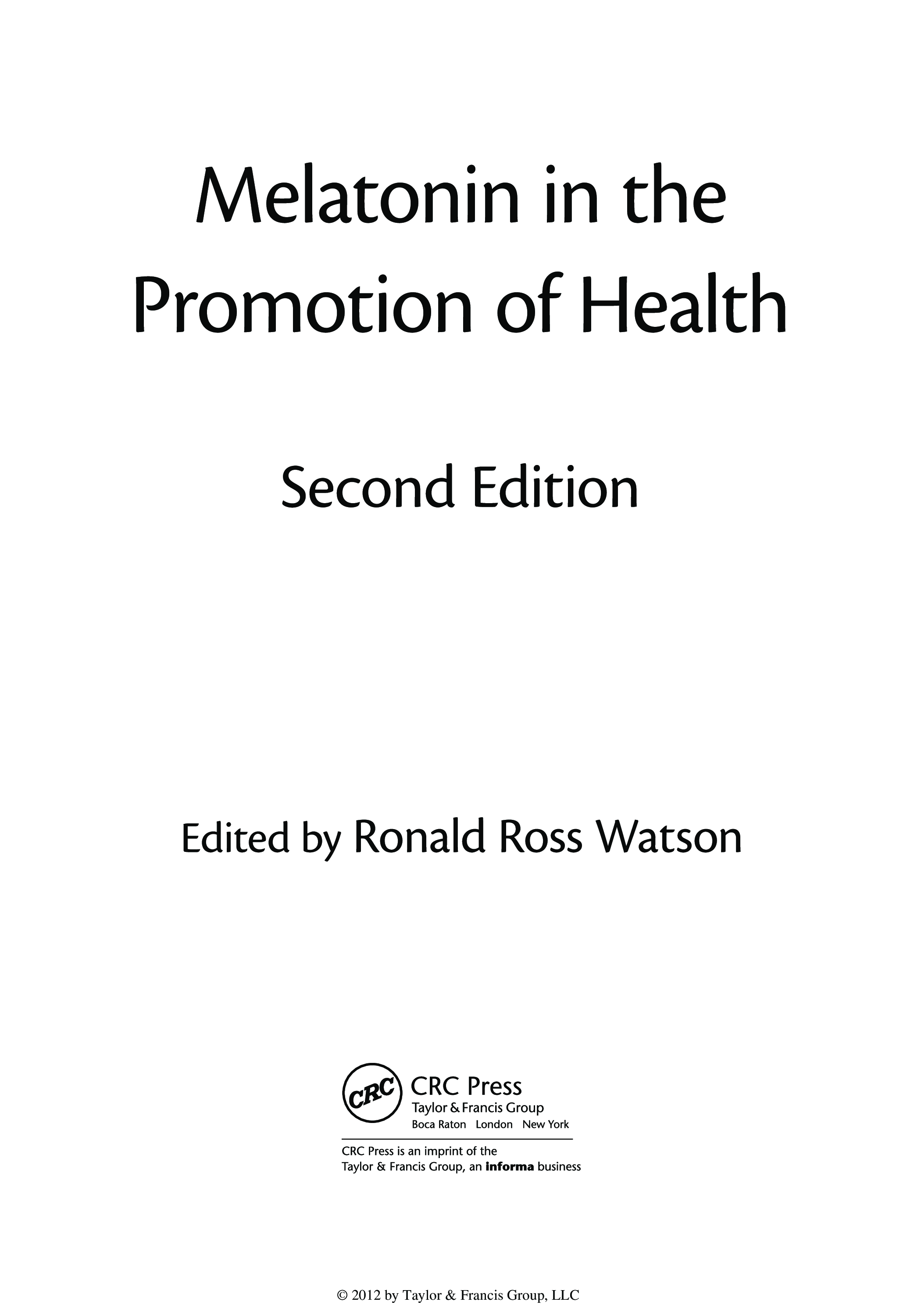 Melatonin in the Promotion of Health

Second Edition

Edited by Ronald Ross Watson

CRC

CRC Press
Taylor & Francis Group
Boca Raton London New York

CRC Press is an imprint of the Taylor & Francis Group, an informa business

© 2012 by Taylor & Francis Group, LLC